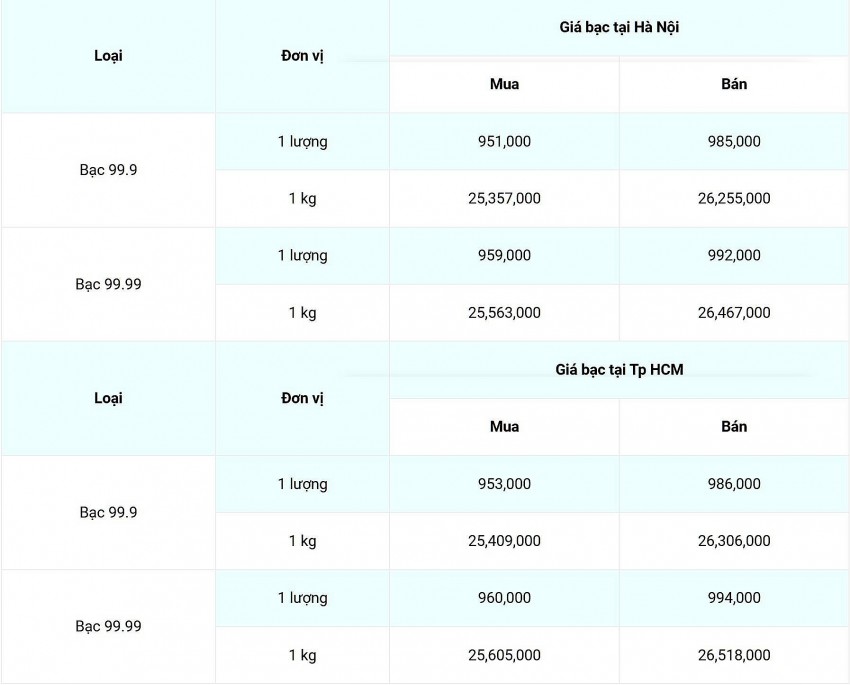 | Loại | Đơn vị | Giá bạc tại Hà Nội | |
|---|---|---|---|
| | | Mua | Bán |
| Bạc 99.9 | 1 lượng | 951,000 | 985,000 |
| | 1 kg | 25,357,000 | 26,255,000 |
| Bạc 99.99 | 1 lượng | 959,000 | 992,000 |
| | 1 kg | 25,563,000 | 26,467,000 |

| Loại | Đơn vị | Giá bạc tại Tp HCM | |
|---|---|---|---|
| | | Mua | Bán |
| Bạc 99.9 | 1 lượng | 953,000 | 986,000 |
| | 1 kg | 25,409,000 | 26,306,000 |
| Bạc 99.99 | 1 lượng | 960,000 | 994,000 |
| | 1 kg | 25,605,000 | 26,518,000 |